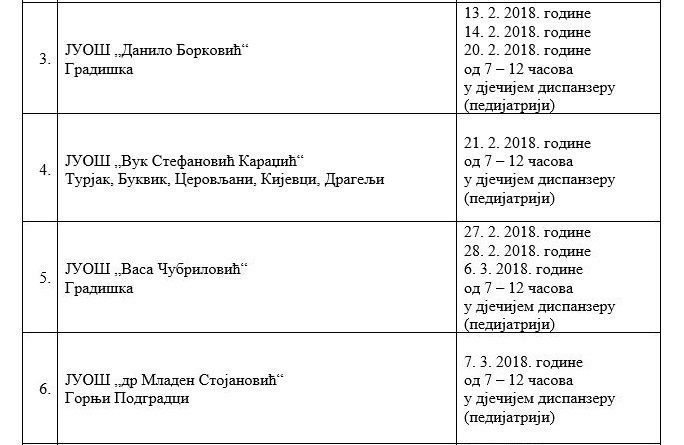 | | | |
|---|---|---|
| 3. | ЈУОШ „Данило Борковић“ Градишка | 13. 2. 2018. године 14. 2. 2018. године 20. 2. 2018. године од 7 – 12 часова у дјечијем диспанзеру (педијатрији) |
| 4. | ЈУОШ „Вук Стефановић Караџић“ Турјак, Буквик, Церовљани, Кијевци, Драгељи | 21. 2. 2018. године од 7 – 12 часова у дјечијем диспанзеру (педијатрији) |
| 5. | ЈУОШ „Васа Чубриловић“ Градишка | 27. 2. 2018. године 28. 2. 2018. године 6. 3. 2018. године од 7 – 12 часова у дјечијем диспанзеру (педијатрији) |
| 6. | ЈУОШ „др Младен Стојановић“ Горњи Подградци | 7. 3. 2018. године од 7 – 12 часова у дјечијем диспанзеру (педијатрији) |